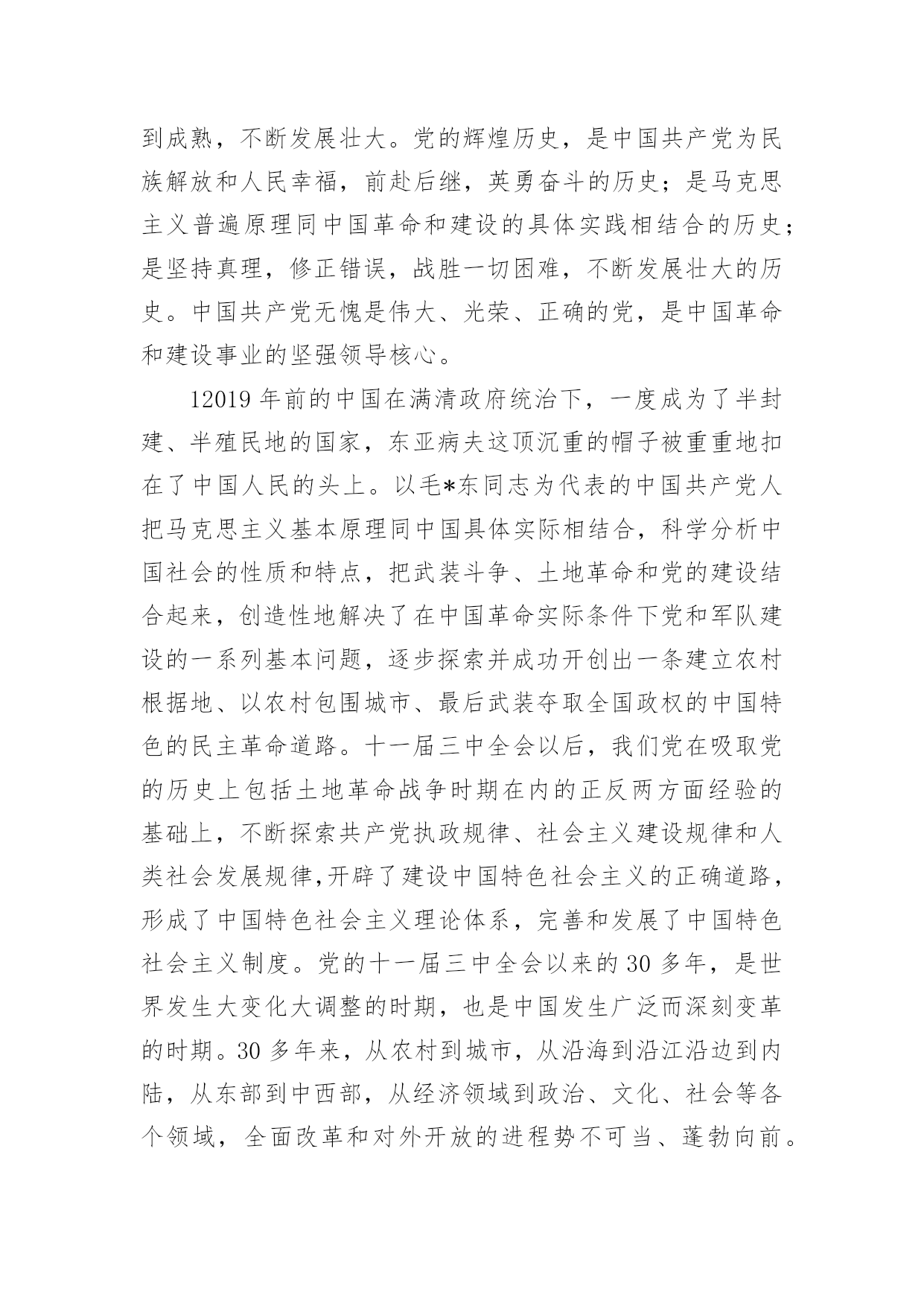 到成熟，不断发展壮大。党的辉煌历史，是中国共产党为民族解放和人民幸福，前赴后继，英勇奋斗的历史；是马克思主义普遍原理同中国革命和建设的具体实践相结合的历史；是坚持真理，修正错误，战胜一切困难，不断发展壮大的历史。中国共产党无愧是伟大、光荣、正确的党，是中国革命和建设事业的坚强领导核心。

12019 年前的中国在满清政府统治下，一度成为了半封建、半殖民地的国家，东亚病夫这顶沉重的帽子被重重地扣在了中国人民的头上。以毛*东同志为代表的中国共产党人把马克思主义基本原理同中国具体实际相结合，科学分析中国社会的性质和特点，把武装斗争、土地革命和党的建设结合起来，创造性地解决了在中国革命实际条件下党和军队建设的一系列基本问题，逐步探索并成功开创出一条建立农村根据地、以农村包围城市、最后武装夺取全国政权的中国特色的民主革命道路。十一届三中全会以后，我们党在吸取党的历史上包括土地革命战争时期在内的正反两方面经验的基础上，不断探索共产党执政规律、社会主义建设规律和人类社会发展规律,开辟了建设中国特色社会主义的正确道路，形成了中国特色社会主义理论体系，完善和发展了中国特色社会主义制度。党的十一届三中全会以来的 30 多年，是世界发生大变化大调整的时期，也是中国发生广泛而深刻变革的时期。30 多年来，从农村到城市，从沿海到沿江沿边到内陆，从东部到中西部，从经济领域到政治、文化、社会等各个领域，全面改革和对外开放的进程势不可当、蓬勃向前。